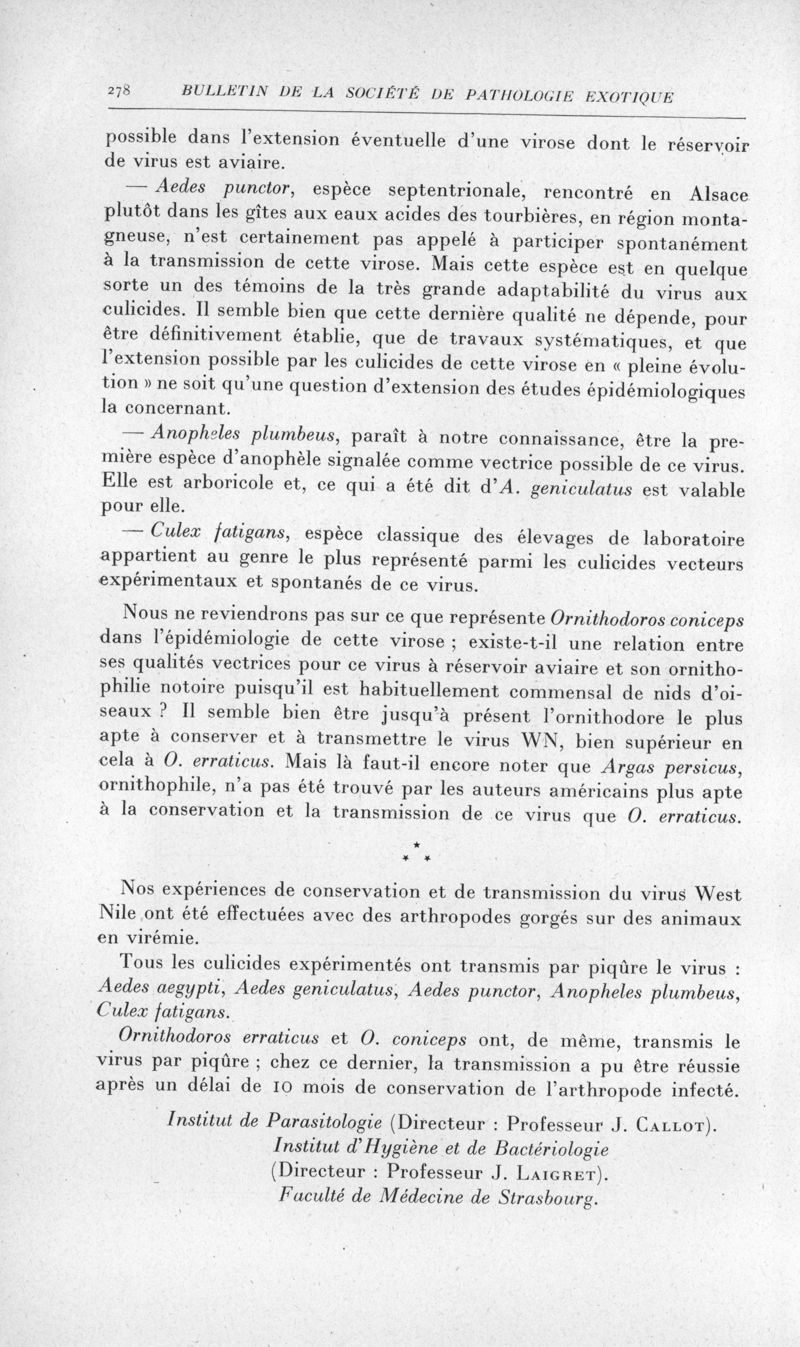 278 BULLETIN DE LA SOCIÉTÉ DE PATHOLOGIE EXOTIQUE

possible dans l'extension éventuelle d'une virose dont le réservoir de virus est aviaire.

— Aedes punctor, espèce septentrionale, rencontré en Alsace plutôt dans les gîtes aux eaux acides des tourbières, en région montagneuse, n'est certainement pas appelé à participer spontanément à la transmission de cette virose. Mais cette espèce est en quelque sorte un des témoins de la très grande adaptabilité du virus aux culicides. Il semble bien que cette dernière qualité ne dépende, pour être définitivement établie, que de travaux systématiques, et que l'extension possible par les culicides de cette virose en « pleine évolution » ne soit qu'une question d'extension des études épidémiologiques la concernant.

— Anopheles plumbeus, paraît à notre connaissance, être la première espèce d'anophèle signalée comme vectrice possible de ce virus. Elle est arboricole et, ce qui a été dit d'A. geniculatus est valable pour elle.

— Culex fatigans, espèce classique des élevages de laboratoire appartient au genre le plus représenté parmi les culicides vecteurs expérimentaux et spontanés de ce virus.

Nous ne reviendrons pas sur ce que représente Ornithodoros coniceps dans l'épidémiologie de cette virose ; existe-t-il une relation entre ses qualités vectrices pour ce virus à réservoir aviaire et son ornithophilie notoire puisqu'il est habituellement commensal de nids d'oiseaux ? Il semble bien être jusqu'à présent l'ornithodore le plus apte à conserver et à transmettre le virus WN, bien supérieur en cela à O. erraticus. Mais là faut-il encore noter que Argas persicus, ornithophile, n'a pas été trouvé par les auteurs américains plus apte à la conservation et la transmission de ce virus que O. erraticus.

* * *

Nos expériences de conservation et de transmission du virus West Nile ont été effectuées avec des arthropodes gorgés sur des animaux en virémie.

Tous les culicides expérimentés ont transmis par piqûre le virus : Aedes aegypti, Aedes geniculatus, Aedes punctor, Anopheles plumbeus, Culex fatigans.

Ornithodoros erraticus et O. coniceps ont, de même, transmis le virus par piqûre ; chez ce dernier, la transmission a pu être réussie après un délai de 10 mois de conservation de l'arthropode infecté.

Institut de Parasitologie (Directeur : Professeur J. Callot).
Institut d'Hygiène et de Bactériologie
(Directeur : Professeur J. Laigret).
Faculté de Médecine de Strasbourg.